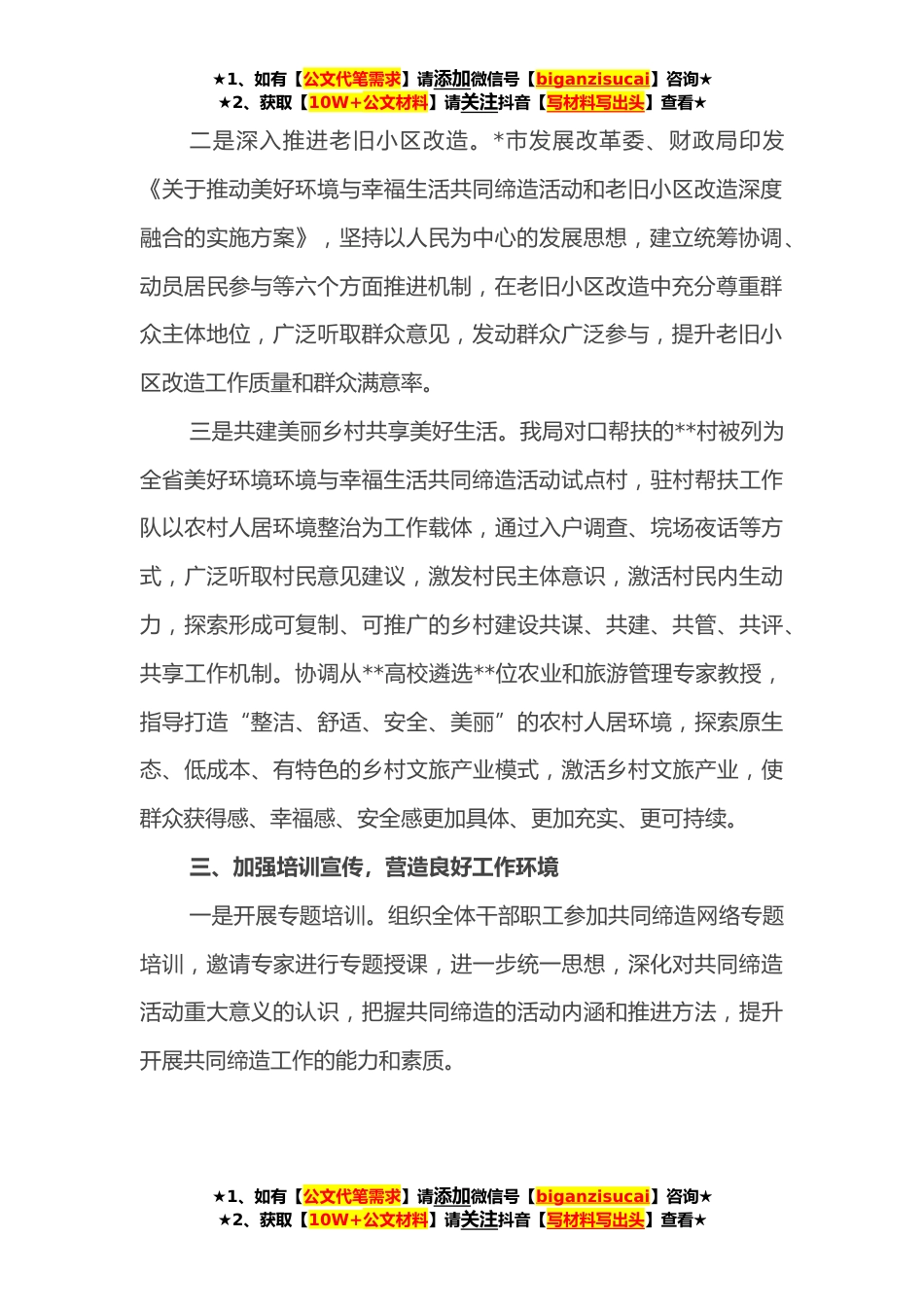 ★1、如有【公文代笔需求】请添加微信号【biganzisucai】咨询★
★2、获取【10W+公文材料】请关注抖音【写材料写出头】查看★

二是深入推进老旧小区改造。*市发展改革委、财政局印发《关于推动美好环境与幸福生活共同缔造活动和老旧小区改造深度融合的实施方案》，坚持以人民为中心的发展思想，建立统筹协调、动员居民参与等六个方面推进机制，在老旧小区改造中充分尊重群众主体地位，广泛听取群众意见，发动群众广泛参与，提升老旧小区改造工作质量和群众满意率。

三是共建美丽乡村共享美好生活。我局对口帮扶的**村被列为全省美好环境环境与幸福生活共同缔造活动试点村，驻村帮扶工作队以农村人居环境整治为工作载体，通过入户调查、垸场夜话等方式，广泛听取村民意见建议，激发村民主体意识，激活村民内生动力，探索形成可复制、可推广的乡村建设共谋、共建、共管、共评、共享工作机制。协调从**高校遴选**位农业和旅游管理专家教授，指导打造“整洁、舒适、安全、美丽”的农村人居环境，探索原生态、低成本、有特色的乡村文旅产业模式，激活乡村文旅产业，使群众获得感、幸福感、安全感更加具体、更加充实、更可持续。

三、加强培训宣传，营造良好工作环境

一是开展专题培训。组织全体干部职工参加共同缔造网络专题培训，邀请专家进行专题授课，进一步统一思想，深化对共同缔造活动重大意义的认识，把握共同缔造的活动内涵和推进方法，提升开展共同缔造工作的能力和素质。

★1、如有【公文代笔需求】请添加微信号【biganzisucai】咨询★
★2、获取【10W+公文材料】请关注抖音【写材料写出头】查看★